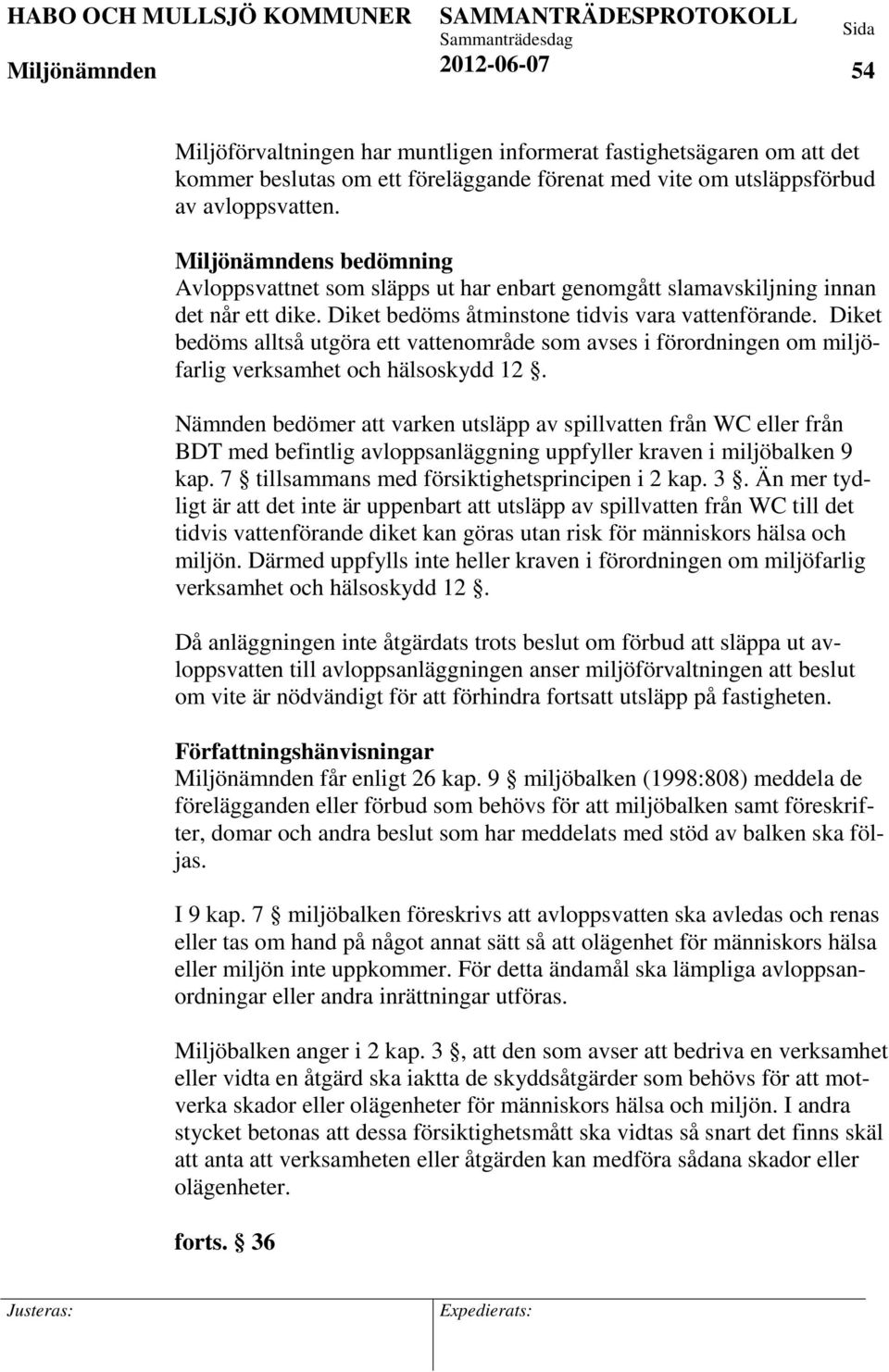 HABO OCH MULLSJÖ KOMMUNER SAMMANTRÄDESPROTOKOLL Sammanträdesdag Sida
Miljönämnden 2012-06-07 54

Miljöförvaltningen har muntligen informerat fastighetsägaren om att det kommer beslutas om ett föreläggande förenat med vite om utsläppsförbud av avloppsvatten.

Miljönämndens bedömning
Avloppsvattnet som släpps ut har enbart genomgått slamavskiljning innan det når ett dike. Diket bedöms åtminstone tidvis vara vattenförande. Diket bedöms alltså utgöra ett vattenområde som avses i förordningen om miljöfarlig verksamhet och hälsoskydd 12 §.

Nämnden bedömer att varken utsläpp av spillvatten från WC eller från BDT med befintlig avloppsanläggning uppfyller kraven i miljöbalken 9 kap. 7 § tillsammans med försiktighetsprincipen i 2 kap. 3 §. Än mer tydligt är att det inte är uppenbart att utsläpp av spillvatten från WC till det tidvis vattenförande diket kan göras utan risk för människors hälsa och miljön. Därmed uppfylls inte heller kraven i förordningen om miljöfarlig verksamhet och hälsoskydd 12 §.

Då anläggningen inte åtgärdats trots beslut om förbud att släppa ut avloppsvatten till avloppsanläggningen anser miljöförvaltningen att beslut om vite är nödvändigt för att förhindra fortsatt utsläpp på fastigheten.

Författningshänvisningar
Miljönämnden får enligt 26 kap. 9 § miljöbalken (1998:808) meddela de förelägganden eller förbud som behövs för att miljöbalken samt föreskrifter, domar och andra beslut som har meddelats med stöd av balken ska följas.

I 9 kap. 7 § miljöbalken föreskrivs att avloppsvatten ska avledas och renas eller tas om hand på något annat sätt så att olägenhet för människors hälsa eller miljön inte uppkommer. För detta ändamål ska lämpliga avloppsanordningar eller andra inrättningar utföras.

Miljöbalken anger i 2 kap. 3 §, att den som avser att bedriva en verksamhet eller vidta en åtgärd ska iaktta de skyddsåtgärder som behövs för att motverka skador eller olägenheter för människors hälsa och miljön. I andra stycket betonas att dessa försiktighetsmått ska vidtas så snart det finns skäl att anta att verksamheten eller åtgärden kan medföra sådana skador eller olägenheter.

forts. § 36

Justeras: Expedierats: